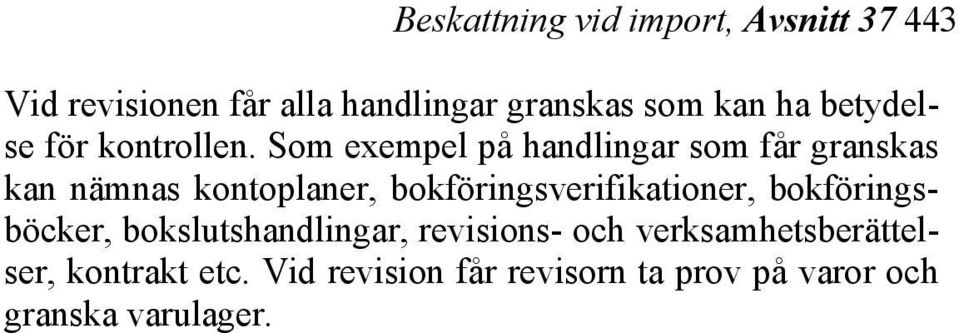 Beskattning vid import, Avsnitt 37 443

Vid revisionen får alla handlingar granskas som kan ha betydelse för kontrollen. Som exempel på handlingar som får granskas kan nämnas kontoplaner, bokföringsverifikationer, bokföringsböcker, bokslutshandlingar, revisions- och verksamhetsberättelser, kontrakt etc. Vid revision får revisorn ta prov på varor och granska varulager.